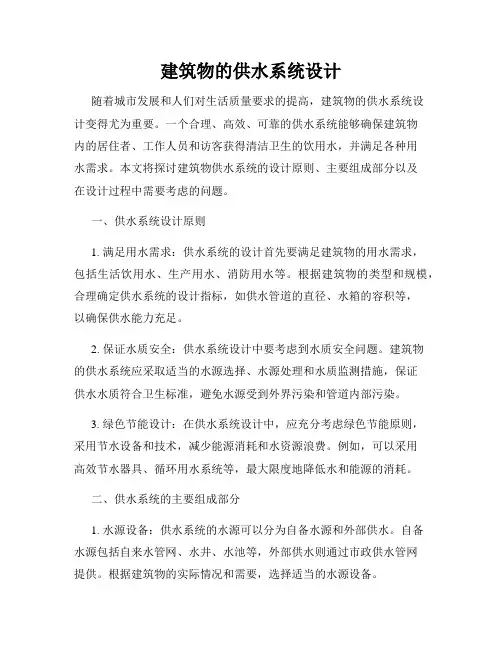 建筑物的供水系统设计

随着城市发展和人们对生活质量要求的提高，建筑物的供水系统设计变得尤为重要。一个合理、高效、可靠的供水系统能够确保建筑物内的居住者、工作人员和访客获得清洁卫生的饮用水，并满足各种用水需求。本文将探讨建筑物供水系统的设计原则、主要组成部分以及在设计过程中需要考虑的问题。

一、供水系统设计原则

1. 满足用水需求：供水系统的设计首先要满足建筑物的用水需求，包括生活饮用水、生产用水、消防用水等。根据建筑物的类型和规模，合理确定供水系统的设计指标，如供水管道的直径、水箱的容积等，以确保供水能力充足。

2. 保证水质安全：供水系统设计中要考虑到水质安全问题。建筑物的供水系统应采取适当的水源选择、水源处理和水质监测措施，保证供水水质符合卫生标准，避免水源受到外界污染和管道内部污染。

3. 绿色节能设计：在供水系统设计中，应充分考虑绿色节能原则，采用节水设备和技术，减少能源消耗和水资源浪费。例如，可以采用高效节水器具、循环用水系统等，最大限度地降低水和能源的消耗。

二、供水系统的主要组成部分

1. 水源设备：供水系统的水源可以分为自备水源和外部供水。自备水源包括自来水管网、水井、水池等，外部供水则通过市政供水管网提供。根据建筑物的实际情况和需要，选择适当的水源设备。